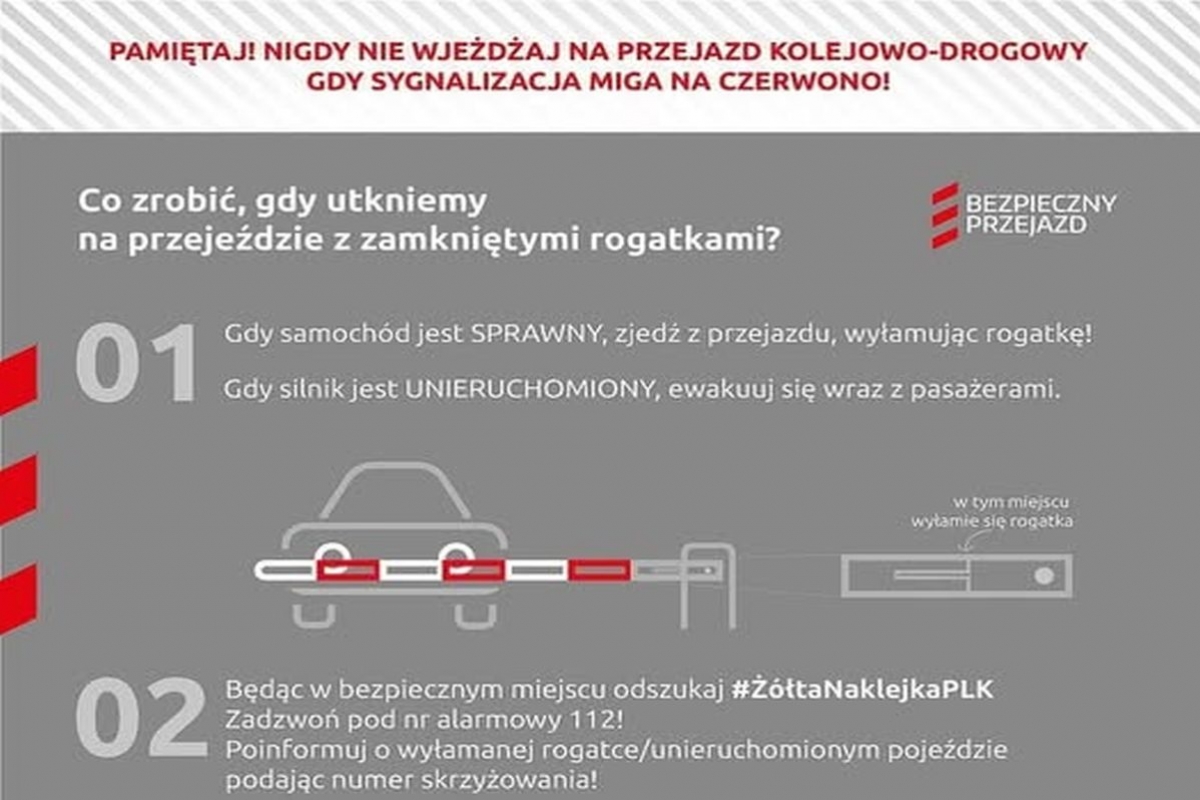 PAMIĘTAJ! NIGDY NIE WJEŻDŻAJ NA PRZEJAZD KOLEJOWO-DROGOWY GDY SYGNALIZACJA MIGA NA CZERWONO!

Co zrobić, gdy utkniemy na przejeździe z zamkniętymi rogatkami?

BEZPIECZNY PRZEJAZD

01

Gdy samochód jest SPRAWNY, zjedź z przejazdu, wyłamując rogatkę!

Gdy silnik jest UNIERUCHOMIONY, ewakuuj się wraz z pasażerami.

w tym miejscu wyłamie się rogatka

02

Będąc w bezpiecznym miejscu odszukaj #ŻółtaNaklejkaPLK
Zadzwoń pod nr alarmowy 112!
Poinformuj o wyłamanej rogatce/unieruchomionym pojeździe podając numer skrzyżowania!